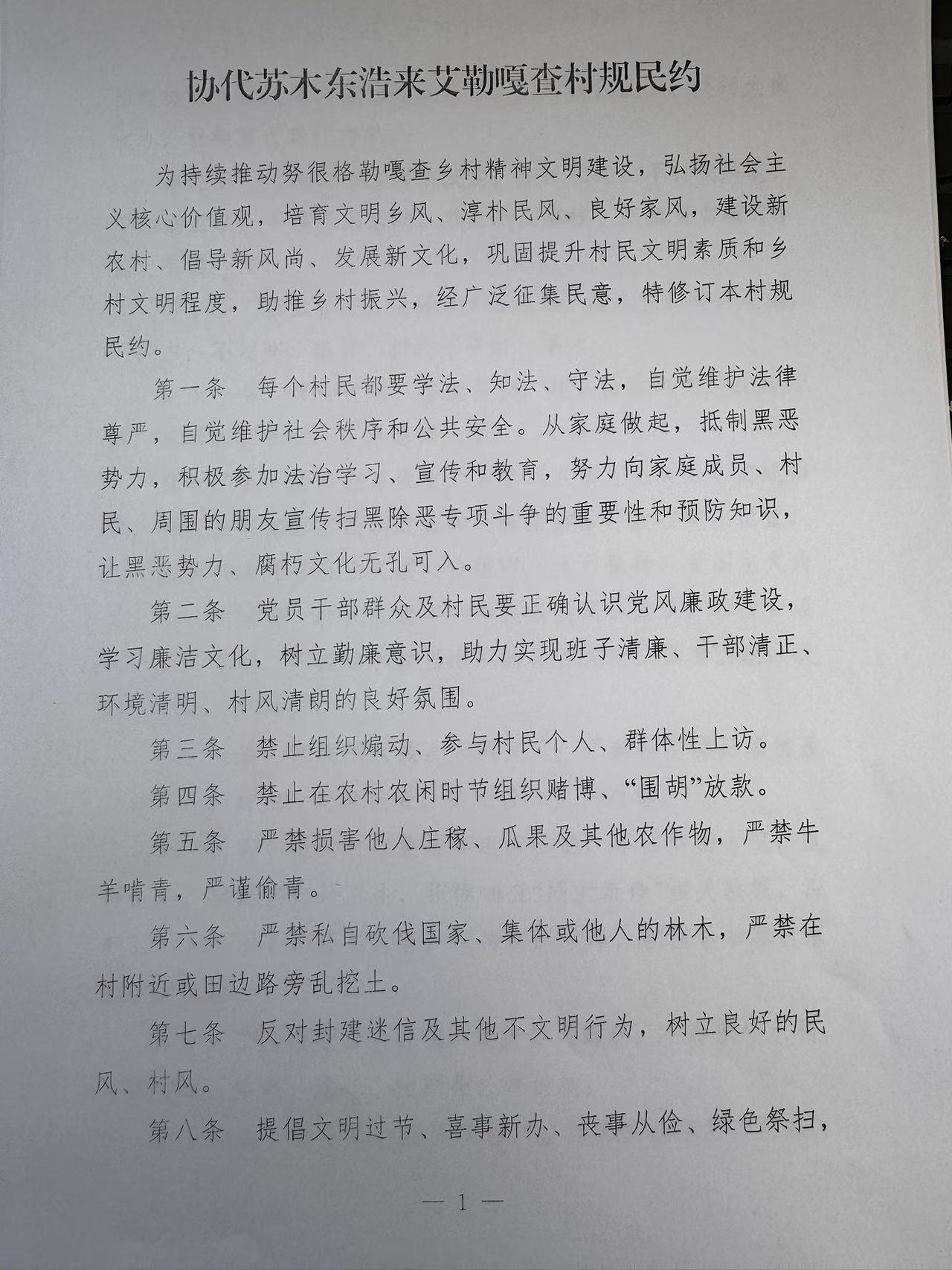 协代苏木东浩来艾勒嘎查村规民约

为持续推动努很格勒嘎查乡村精神文明建设，弘扬社会主义核心价值观，培育文明乡风、淳朴民风、良好家风，建设新农村、倡导新风尚、发展新文化，巩固提升村民文明素质和乡村文明程度，助推乡村振兴，经广泛征集民意，特修订本村规民约。

第一条　每个村民都要学法、知法、守法，自觉维护法律尊严，自觉维护社会秩序和公共安全。从家庭做起，抵制黑恶势力，积极参加法治学习、宣传和教育，努力向家庭成员、村民、周围的朋友宣传扫黑除恶专项斗争的重要性和预防知识，让黑恶势力、腐朽文化无孔可入。

第二条　党员干部群众及村民要正确认识党风廉政建设，学习廉洁文化，树立勤廉意识，助力实现班子清廉、干部清正、环境清明、村风清朗的良好氛围。

第三条　禁止组织煽动、参与村民个人、群体性上访。

第四条　禁止在农村农闲时节组织赌博、“围胡”放款。

第五条　严禁损害他人庄稼、瓜果及其他农作物，严禁牛羊啃青，严谨偷青。

第六条　严禁私自砍伐国家、集体或他人的林木，严禁在村附近或田边路旁乱挖土。

第七条　反对封建迷信及其他不文明行为，树立良好的民风、村风。

第八条　提倡文明过节、喜事新办、丧事从俭、绿色祭扫，

— 1 —